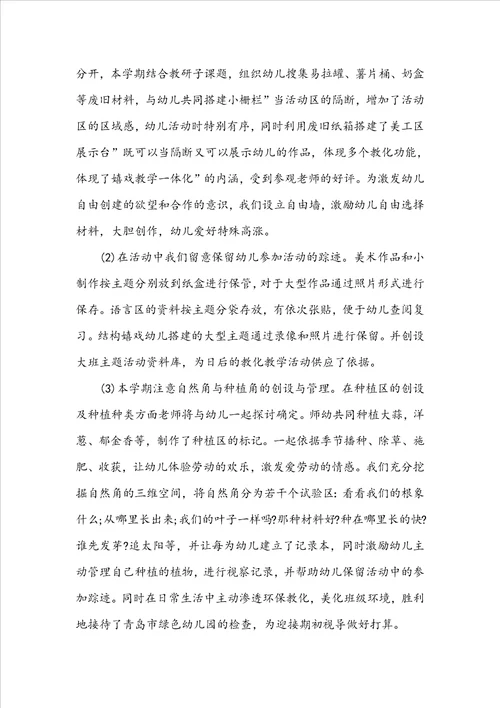 分开，本学期结合教研子课题，组织幼儿搜集易拉罐、薯片桶、奶盒等废旧材料，与幼儿共同搭建小栅栏”当活动区的隔断，增加了活动区的区域感，幼儿活动时特别有序，同时利用废旧纸箱搭建了美工区展示台”既可以当隔断又可以展示幼儿的作品，体现多个教化功能，体现了嬉戏教学一体化”的内涵，受到参观老师的好评。为激发幼儿自由创建的欲望和合作的意识，我们设立自由墙，激励幼儿自由选择材料，大胆创作，幼儿爱好特殊高涨。

(2)在活动中我们留意保留幼儿参加活动的踪迹。美术作品和小制作按主题分别放到纸盒进行保管，对于大型作品通过照片形式进行保存。语言区的资料按主题分袋存放，有依次张贴，便于幼儿查阅复习。结构嬉戏幼儿搭建的大型主题通过录像和照片进行保留。并创设大班主题活动资料库，为日后的教化教学活动供应了依据。

(3)本学期注意自然角与种植角的创设与管理。在种植区的创设及种植种类方面老师将与幼儿一起探讨确定。师幼共同种植大蒜，洋葱、郁金香等，制作了种植区的标记。一起依据季节播种、除草、施肥、收获，让幼儿体验劳动的欢乐，激发爱劳动的情感。我们充分挖掘自然角的三维空间，将自然角分为若干个试验区：看看我们的根象什么；从哪里长出来；我们的叶子一样吗？那种材料好？种在哪里长的快？谁先发芽？追太阳等，并让每为幼儿建立了记录本，同时激励幼儿主动管理自己种植的植物，进行视察记录，并帮助幼儿保留活动中的参加踪迹。同时在日常生活中主动渗透环保教化，美化班级环境，胜利地接待了青岛市绿色幼儿园的检查，为迎接期初视导做好打算。